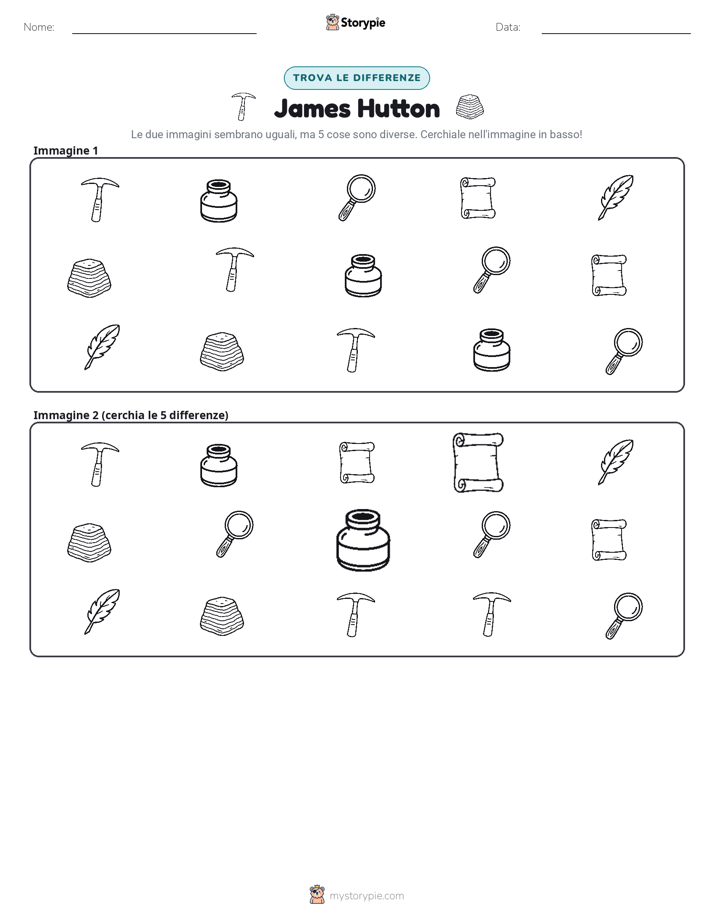 Nome: ____ Storypie Data: ____

TROVA LE DIFFERENZE

James Hutton

Le due immagini sembrano uguali, ma 5 cose sono diverse. Cerchiale nell'immagine in basso!

Immagine 1

Immagine 2 (cerchia le 5 differenze)

mystorypie.com